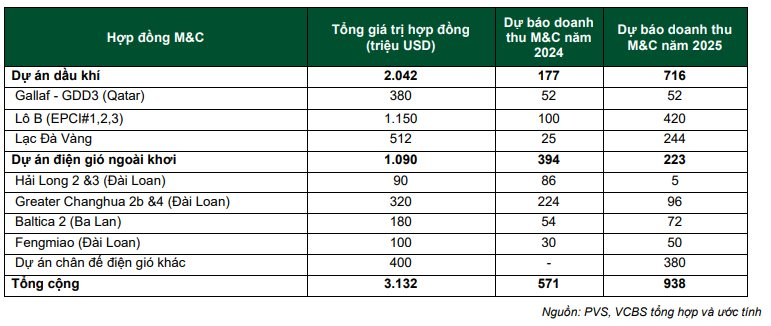 | Hợp đồng M&C | Tổng giá trị hợp đồng (triệu USD) | Dự báo doanh thu M&C năm 2024 | Dự báo doanh thu M&C năm 2025 |
|---|---|---|---|
| Dự án dầu khí | 2.042 | 177 | 716 |
| Gallaf - GDD3 (Qatar) | 380 | 52 | 52 |
| Lô B (EPCI#1,2,3) | 1.150 | 100 | 420 |
| Lạc Đà Vàng | 512 | 25 | 244 |
| Dự án điện gió ngoài khơi | 1.090 | 394 | 223 |
| Hải Long 2 &3 (Đài Loan) | 90 | 86 | 5 |
| Greater Changhua 2b &4 (Đài Loan) | 320 | 224 | 96 |
| Baltica 2 (Ba Lan) | 180 | 54 | 72 |
| Fengmiao (Đài Loan) | 100 | 30 | 50 |
| Dự án chân đế điện gió khác | 400 | - | 380 |
| Tổng cộng | 3.132 | 571 | 938 |

Nguồn: PVS, VCBS tổng hợp và ước tính